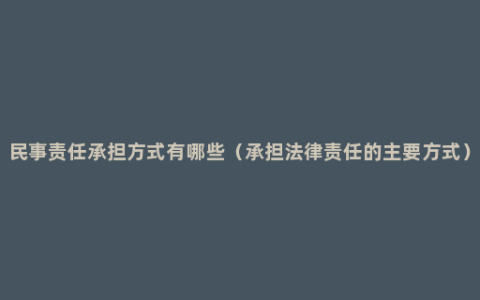 民事责任承担方式有哪些（承担法律责任的主要方式）